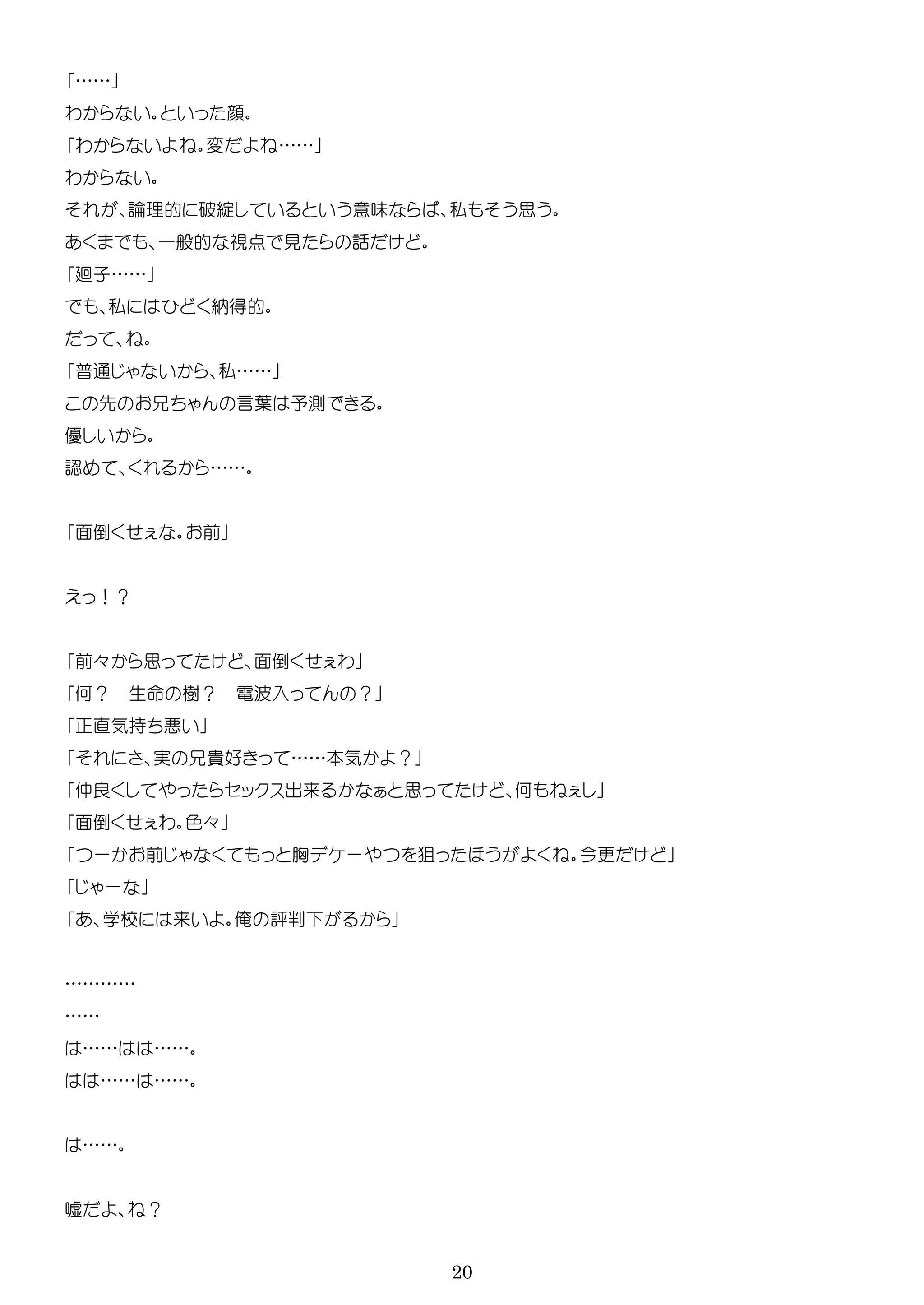 「……」
わからない。といった顔。
「わからないよね。変だよね……」
わからない。
それが、論理的に破綻しているという意味ならば、私もそう思う。
あくまでも、一般的な視点で見たらの話だけど。
「廻子……」
でも、私にはひどく納得的。
だって、ね。
「普通じゃないから、私……」
この先のお兄ちゃんの言葉は予測できる。
優しいから。
認めて、くれるから……。

「面倒くせぇな。お前」

えっ！？

「前々から思ってたけど、面倒くせぇわ」
「何？　生命の樹？　電波入ってんの？」
「正直気持ち悪い」
「それにさ、実の兄貴好きって……本気かよ？」
「仲良くしてやったらセックス出来るかなぁと思ってたけど、何もねぇし」
「面倒くせぇわ。色々」
「つーかお前じゃなくてもっと胸デケーやつを狙ったほうがよくね。今更だけど」
「じゃーな」
「あ、学校には来いよ。俺の評判下がるから」

…………
……
は……はは……。
はは……は……。

は……。

嘘だよ、ね？

20